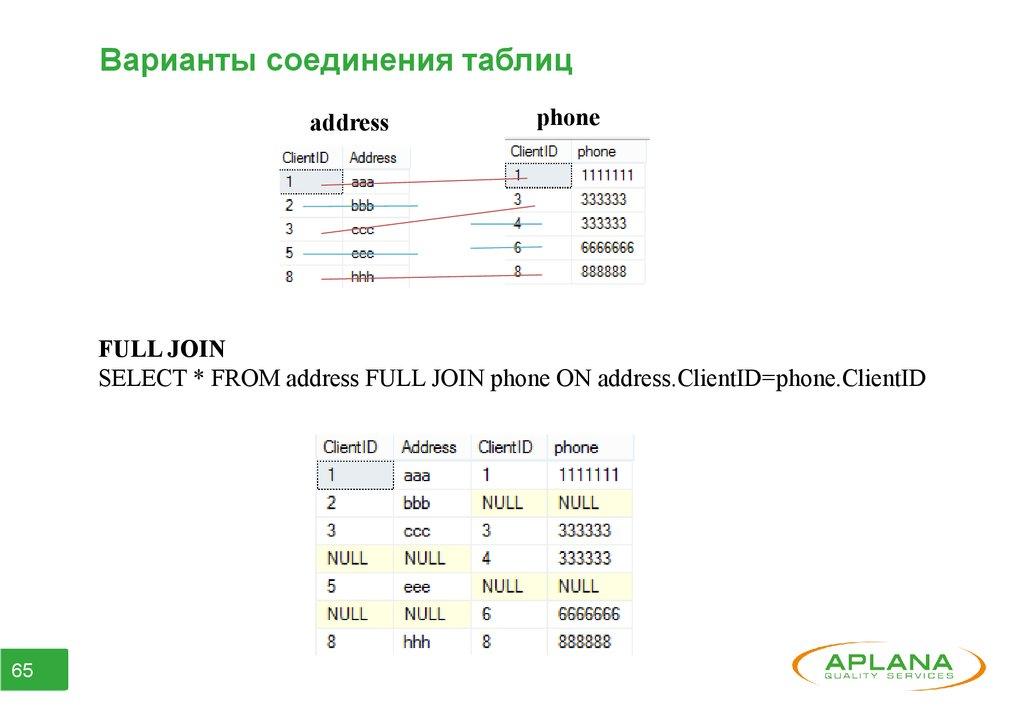 Варианты соединения таблиц

address

| ClientID | Address |
|---|---|
| 1 | aaa |
| 2 | bbb |
| 3 | ccc |
| 5 | eee |
| 8 | hhh |

phone

| ClientID | phone |
|---|---|
| 1 | 1111111 |
| 3 | 333333 |
| 4 | 333333 |
| 6 | 6666666 |
| 8 | 888888 |

FULL JOIN
SELECT * FROM address FULL JOIN phone ON address.ClientID=phone.ClientID

| ClientID | Address | ClientID | phone |
|---|---|---|---|
| 1 | aaa | 1 | 1111111 |
| 2 | bbb | NULL | NULL |
| 3 | ccc | 3 | 333333 |
| NULL | NULL | 4 | 333333 |
| 5 | eee | NULL | NULL |
| NULL | NULL | 6 | 6666666 |
| 8 | hhh | 8 | 888888 |

65

APLANA
QUALITY SERVICES